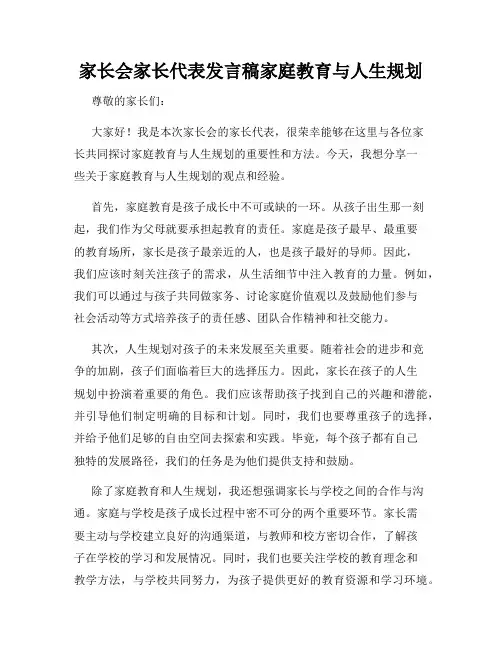 家长会家长代表发言稿家庭教育与人生规划

尊敬的家长们:

大家好！我是本次家长会的家长代表，很荣幸能够在这里与各位家长共同探讨家庭教育与人生规划的重要性和方法。今天，我想分享一些关于家庭教育与人生规划的观点和经验。

首先，家庭教育是孩子成长中不可或缺的一环。从孩子出生那一刻起，我们作为父母就要承担起教育的责任。家庭是孩子最早、最重要的教育场所，家长是孩子最亲近的人，也是孩子最好的导师。因此，我们应该时刻关注孩子的需求，从生活细节中注入教育的力量。例如，我们可以通过与孩子共同做家务、讨论家庭价值观以及鼓励他们参与社会活动等方式培养孩子的责任感、团队合作精神和社交能力。

其次，人生规划对孩子的未来发展至关重要。随着社会的进步和竞争的加剧，孩子们面临着巨大的选择压力。因此，家长在孩子的人生规划中扮演着重要的角色。我们应该帮助孩子找到自己的兴趣和潜能，并引导他们制定明确的目标和计划。同时，我们也要尊重孩子的选择，并给予他们足够的自由空间去探索和实践。毕竟，每个孩子都有自己独特的发展路径，我们的任务是为他们提供支持和鼓励。

除了家庭教育和人生规划，我还想强调家长与学校之间的合作与沟通。家庭与学校是孩子成长过程中密不可分的两个重要环节。家长需要主动与学校建立良好的沟通渠道，与教师和校方密切合作，了解孩子在学校的学习和发展情况。同时，我们也要关注学校的教育理念和教学方法，与学校共同努力，为孩子提供更好的教育资源和学习环境。